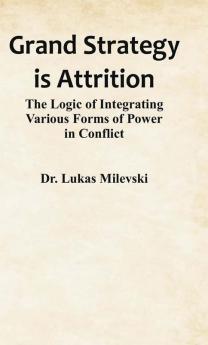 Grand Strategy is Attrition

The Logic of Integrating Various Forms of Power in Conflict

Dr. Lukas Milevski